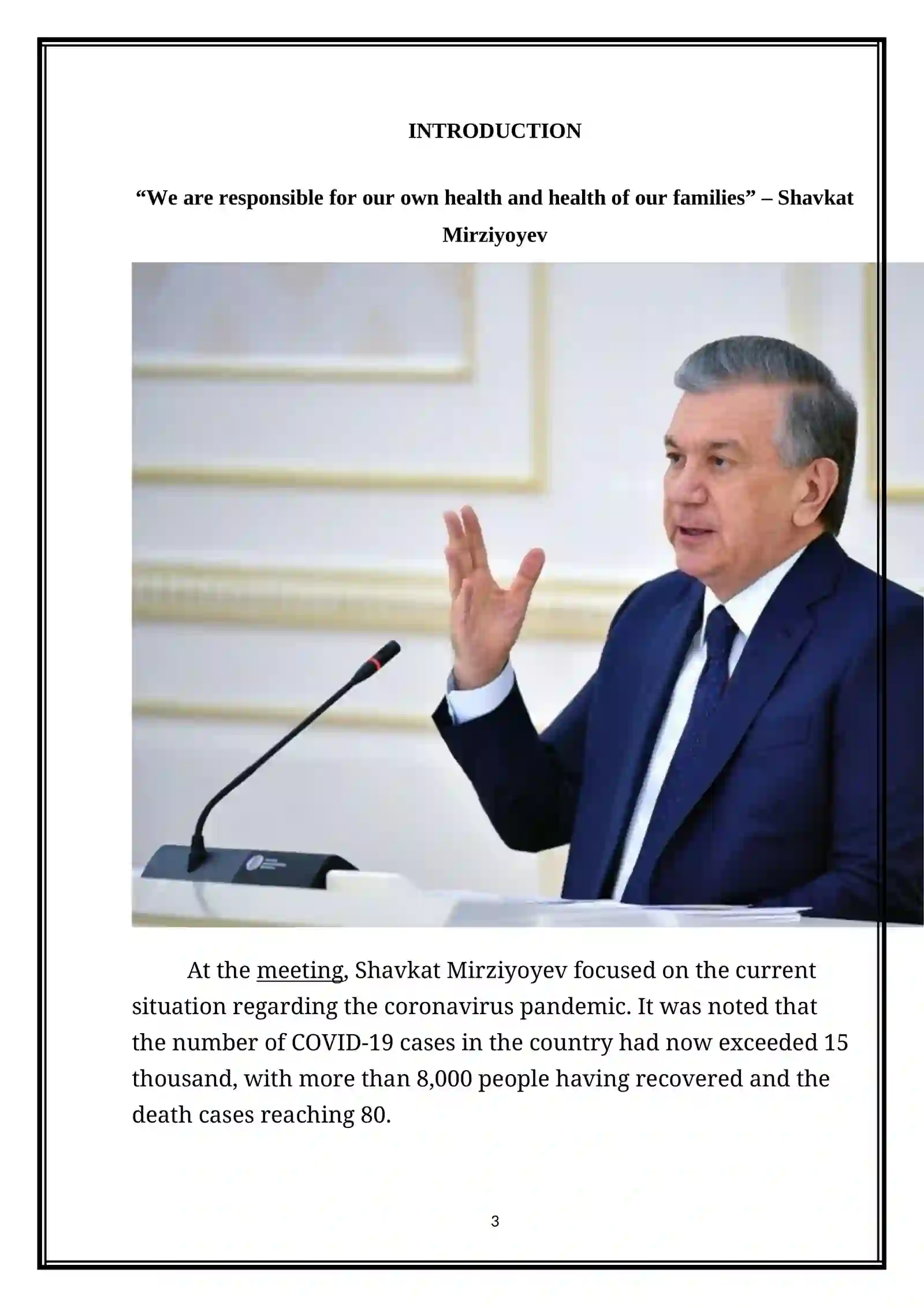 INTRODUCTION

“We are responsible for our own health and health of our families” – Shavkat Mirziyoyev

At the meeting, Shavkat Mirziyoyev focused on the current situation regarding the coronavirus pandemic. It was noted that the number of COVID-19 cases in the country had now exceeded 15 thousand, with more than 8,000 people having recovered and the death cases reaching 80.

3